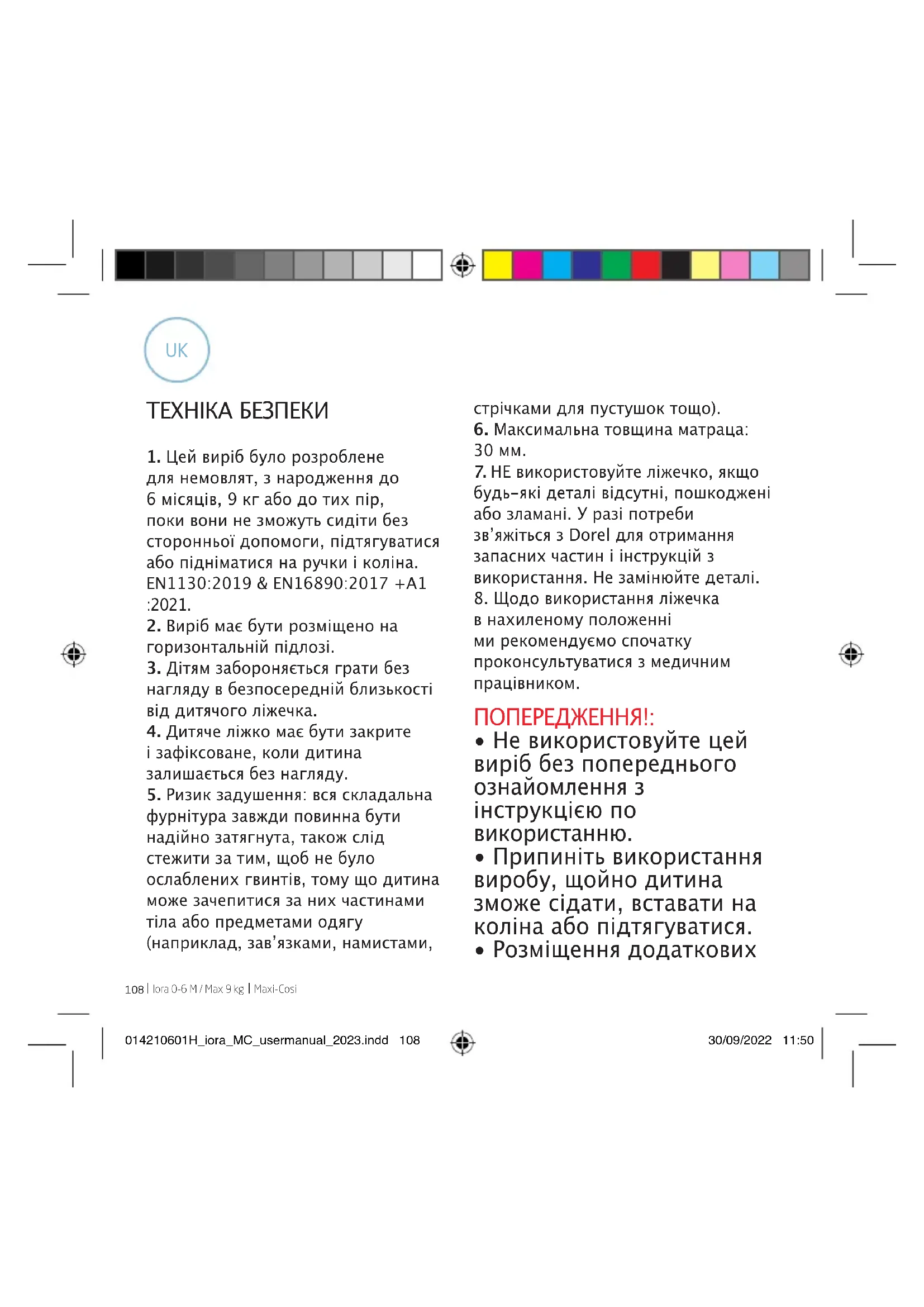 UK

ТЕХНІКА БЕЗПЕКИ

1. Цей виріб було розроблене для немовлят, з народження до 6 місяців, 9 кг або до тих пір, поки вони не зможуть сидіти без сторонньої допомоги, підтягуватися або підніматися на ручки і коліна. EN1130:2019 & EN16890:2017 +A1 :2021.
2. Виріб має бути розміщено на горизонтальній підлозі.
3. Дітям забороняється грати без нагляду в безпосередній близькості від дитячого ліжечка.
4. Дитяче ліжко має бути закрите і зафіксоване, коли дитина залишається без нагляду.
5. Ризик задушення: вся складальна фурнітура завжди повинна бути надійно затягнута, також слід стежити за тим, щоб не було ослаблених гвинтів, тому що дитина може зачепитися за них частинами тіла або предметами одягу (наприклад, зав'язками, намистами, стрічками для пустушок тощо).
6. Максимальна товщина матраца: 30 мм.
7. НЕ використовуйте ліжечко, якщо будь-які деталі відсутні, пошкоджені або зламані. У разі потреби зв'яжіться з Dorel для отримання запасних частин і інструкцій з використання. Не замінюйте деталі.
8. Щодо використання ліжечка в нахиленому положенні ми рекомендуємо спочатку проконсультуватися з медичним працівником.

ПОПЕРЕДЖЕННЯ!:
• Не використовуйте цей виріб без попереднього ознайомлення з інструкцією по використанню.
• Припиніть використання виробу, щойно дитина зможе сідати, вставати на коліна або підтягуватися.
• Розміщення додаткових

108 | Iora 0-6 M / Max 9 kg | Maxi-Cosi

014210601H_iora_MC_usermanual_2023.indd 108 30/09/2022 11:50